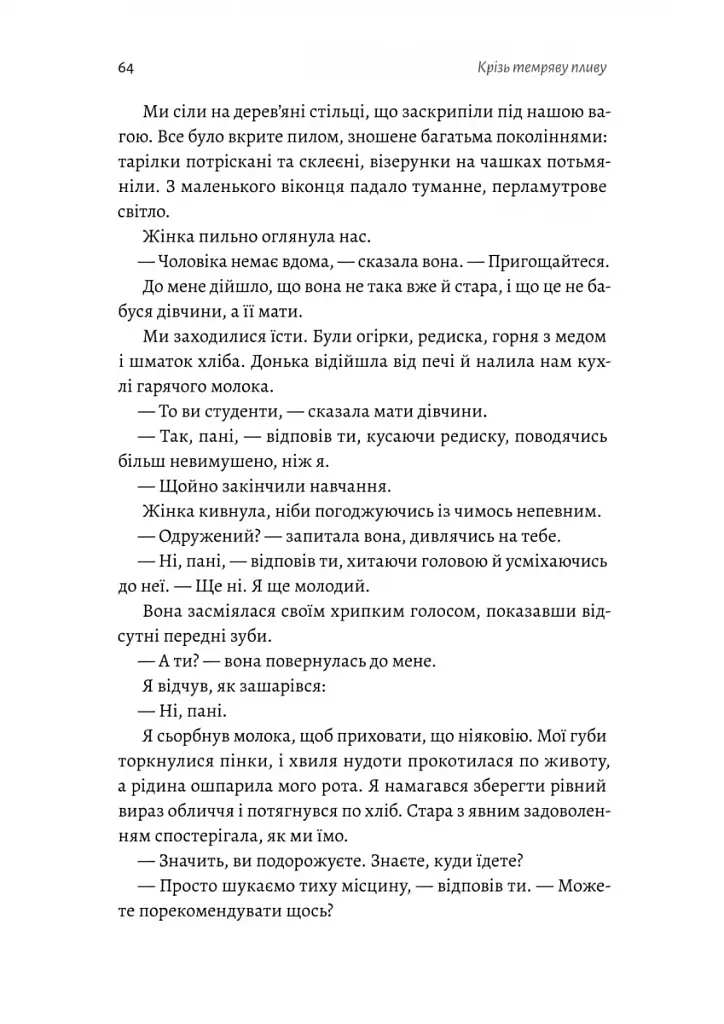 64

Крізь темряву пливу

Ми сіли на дерев'яні стільці, що заскрипіли під нашою вагою. Все було вкрите пилом, зношене багатьма поколіннями: тарілки потріскані та склеєні, візерунки на чашках потьмяніли. З маленького віконця падало туманне, перламутрове світло.

Жінка пильно оглянула нас.

— Чоловіка немає вдома, — сказала вона. — Пригощайтеся.

До мене дійшло, що вона не така вже й стара, і що це не бабуся дівчини, а її мати.

Ми заходилися їсти. Були огірки, редиска, горня з медом і шматок хліба. Донька відійшла від печі й налила нам кухлі гарячого молока.

— То ви студенти, — сказала мати дівчини.

— Так, пані, — відповів ти, кусаючи редиску, поводячись більш невимушено, ніж я.

— Щойно закінчили навчання.

Жінка кивнула, ніби погоджуючись із чимось непевним.

— Одружений? — запитала вона, дивлячись на тебе.

— Ні, пані, — відповів ти, хитаючи головою й усміхаючись до неї. — Ще ні. Я ще молодий.

Вона засміялася своїм хрипким голосом, показавши відсутні передні зуби.

— А ти? — вона повернулась до мене.

Я відчув, як зашарівся:

— Ні, пані.

Я сьорбнув молока, щоб приховати, що ніяковію. Мої губи торкнулися пінки, і хвиля нудоти прокотилася по животу, а рідина ошпарила мого рота. Я намагався зберегти рівний вираз обличчя і потягнувся по хліб. Стара з явним задоволенням спостерігала, як ми їмо.

— Значить, ви подорожуєте. Знаєте, куди їдете?

— Просто шукаємо тиху місцину, — відповів ти. — Можете порекомендувати щось?